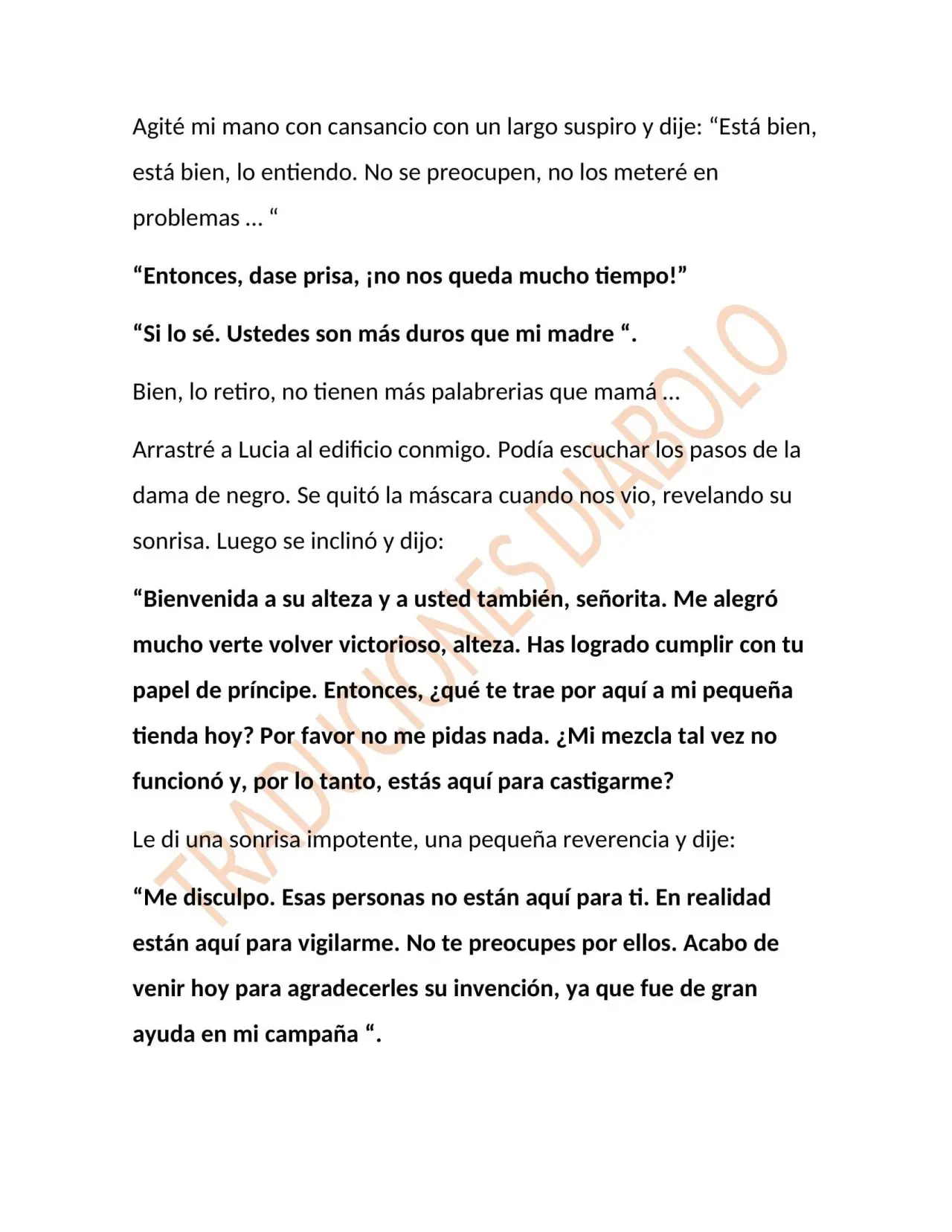 Agité mi mano con cansancio con un largo suspiro y dije: "Está bien, está bien, lo entiendo. No se preocupen, no los meteré en problemas … "

"Entonces, dase prisa, ¡no nos queda mucho tiempo!"

"Si lo sé. Ustedes son más duros que mi madre ".

Bien, lo retiro, no tienen más palabrerias que mamá …

Arrastré a Lucia al edificio conmigo. Podía escuchar los pasos de la dama de negro. Se quitó la máscara cuando nos vio, revelando su sonrisa. Luego se inclinó y dijo:

"Bienvenida a su alteza y a usted también, señorita. Me alegró mucho verte volver victorioso, alteza. Has logrado cumplir con tu papel de príncipe. Entonces, ¿qué te trae por aquí a mi pequeña tienda hoy? Por favor no me pidas nada. ¿Mi mezcla tal vez no funcionó y, por lo tanto, estás aquí para castigarme?

Le di una sonrisa impotente, una pequeña reverencia y dije:

"Me disculpo. Esas personas no están aquí para ti. En realidad están aquí para vigilarme. No te preocupes por ellos. Acabo de venir hoy para agradecerles su invención, ya que fue de gran ayuda en mi campaña ".

TRADUCIONES DIABOLO